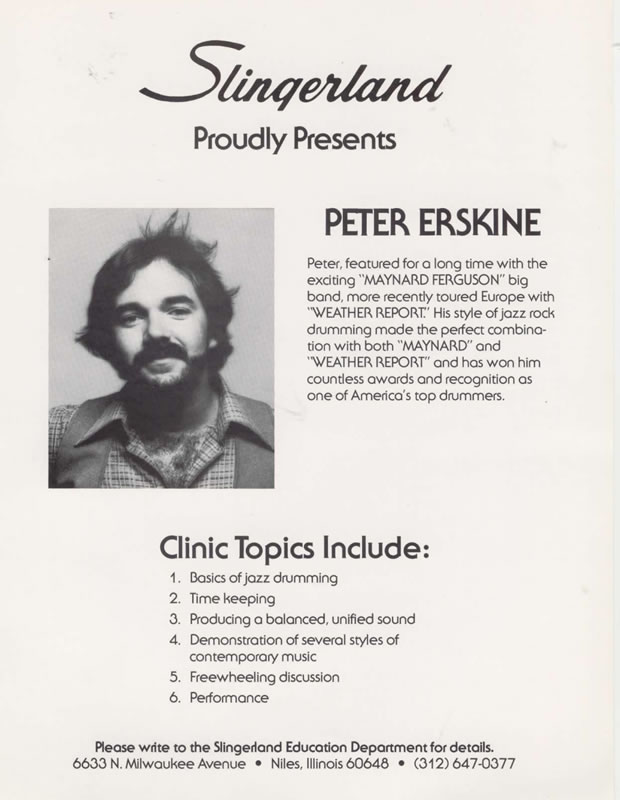 Slingerland

Proudly Presents

PETER ERSKINE

Peter, featured for a long time with the exciting "MAYNARD FERGUSON" big band, more recently toured Europe with "WEATHER REPORT." His style of jazz rock drumming made the perfect combination with both "MAYNARD" and "WEATHER REPORT" and has won him countless awards and recognition as one of America's top drummers.

Clinic Topics Include:

1. Basics of jazz drumming
2. Time keeping
3. Producing a balanced, unified sound
4. Demonstration of several styles of contemporary music
5. Freewheeling discussion
6. Performance

Please write to the Slingerland Education Department for details.
6633 N. Milwaukee Avenue • Niles, Illinois 60648 • (312) 647-0377